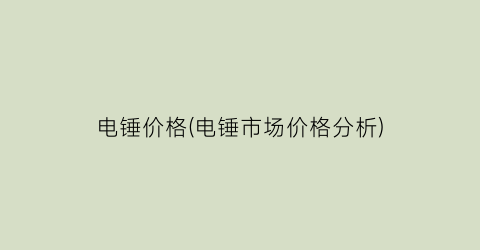 电锤价格(电锤市场价格分析)